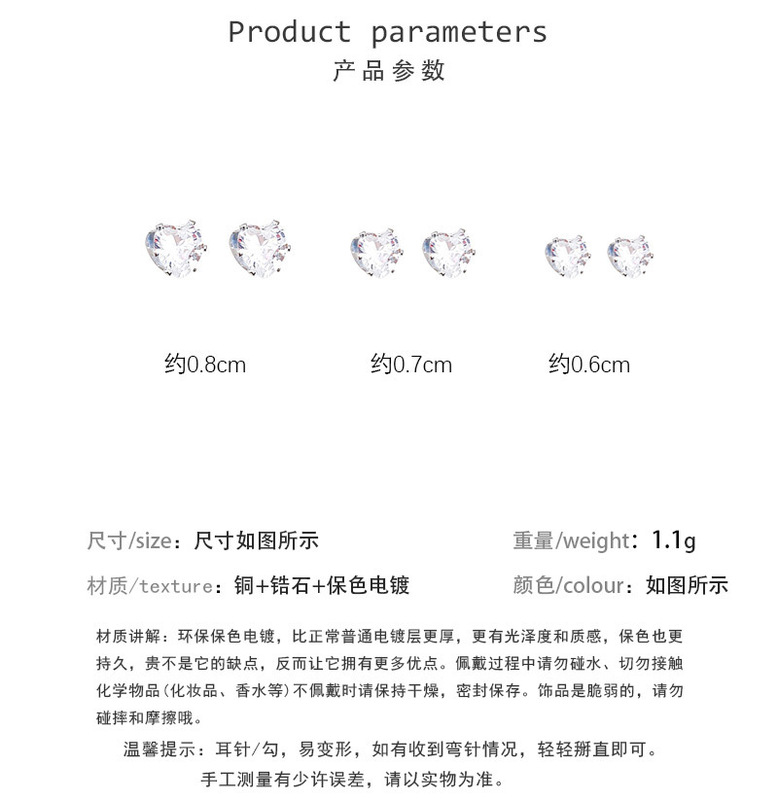 Product parameters
产品参数

约0.8cm 约0.7cm 约0.6cm

尺寸/size：尺寸如图所示 重量/weight：1.1g
材质/texture：铜+锆石+保色电镀 颜色/colour：如图所示

材质讲解：环保保色电镀，比正常普通电镀层更厚，更有光泽度和质感，保色也更持久，贵不是它的缺点，反而让它拥有更多优点。佩戴过程中请勿碰水、切勿接触化学物品（化妆品、香水等）不佩戴时请保持干燥，密封保存。饰品是脆弱的，请勿碰摔和摩擦哦。

温馨提示：耳针/勾，易变形，如有收到弯针情况，轻轻掰直即可。
手工测量有少许误差，请以实物为准。